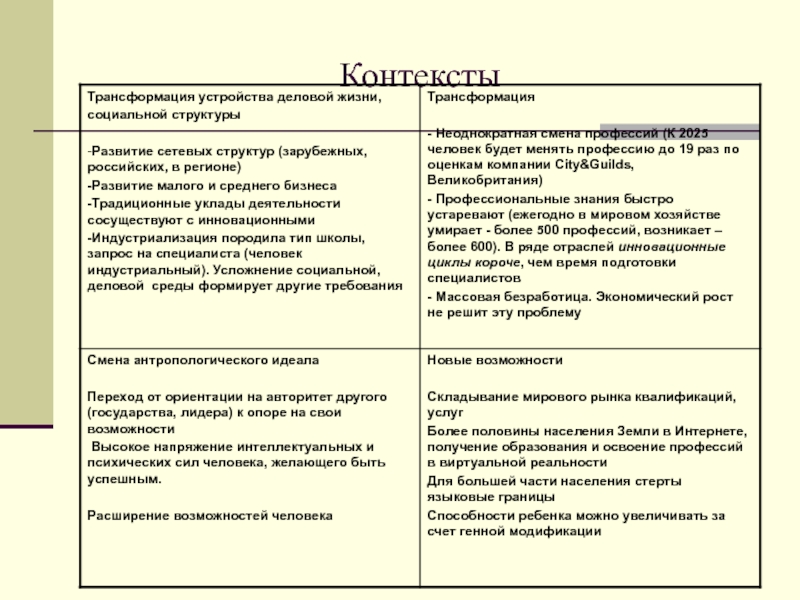 Контексты

| Трансформация устройства деловой жизни, социальной структуры<br><br>-Развитие сетевых структур (зарубежных, российских, в регионе)<br>-Развитие малого и среднего бизнеса<br>-Традиционные уклады деятельности сосуществуют с инновационными<br>-Индустриализация породила тип школы, запрос на специалиста (человек индустриальный). Усложнение социальной, деловой среды формирует другие требования | Трансформация<br><br>- Неоднократная смена профессий (К 2025 человек будет менять профессию до 19 раз по оценкам компании City&Guilds, Великобритания)<br>- Профессиональные знания быстро устаревают (ежегодно в мировом хозяйстве умирает - более 500 профессий, возникает – более 600). В ряде отраслей инновационные циклы короче, чем время подготовки специалистов<br>- Массовая безработица. Экономический рост не решит эту проблему |
|---|---|
| Смена антропологического идеала<br><br>Переход от ориентации на авторитет другого (государства, лидера) к опоре на свои возможности<br>Высокое напряжение интеллектуальных и психических сил человека, желающего быть успешным.<br><br>Расширение возможностей человека | Новые возможности<br><br>Складывание мирового рынка квалификаций, услуг<br>Более половины населения Земли в Интернете, получение образования и освоение профессий в виртуальной реальности<br>Для большей части населения стерты языковые границы<br>Способности ребенка можно увеличивать за счет генной модификации |